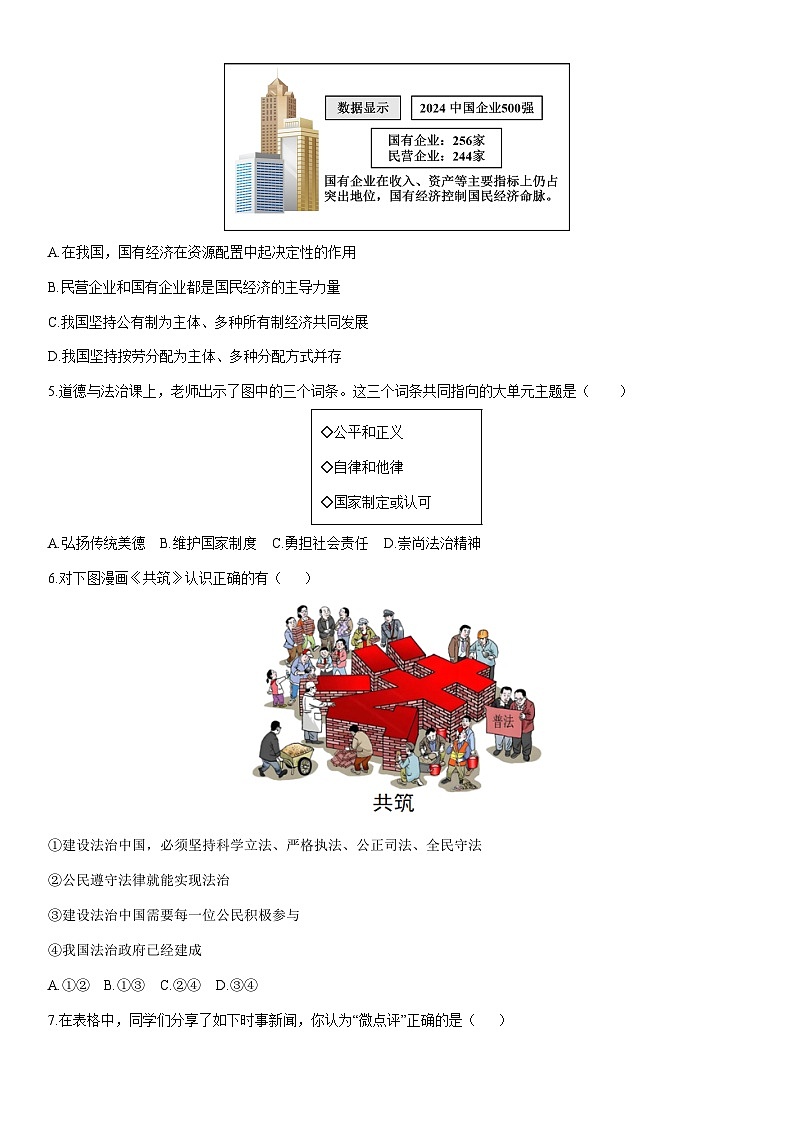 数据显示

2024 中国企业500强

国有企业：256家
民营企业：244家

国有企业在收入、资产等主要指标上仍占突出地位，国有经济控制国民经济命脉。

A.在我国，国有经济在资源配置中起决定性的作用

B.民营企业和国有企业都是国民经济的主导力量

C.我国坚持公有制为主体、多种所有制经济共同发展

D.我国坚持按劳分配为主体、多种分配方式并存

5.道德与法治课上，老师出示了图中的三个词条。这三个词条共同指向的大单元主题是（　　）

◇公平和正义

◇自律和他律

◇国家制定或认可

A.弘扬传统美德　B.维护国家制度　C.勇担社会责任　D.崇尚法治精神

6.对下图漫画《共筑》认识正确的有（　　）

普法

共筑

①建设法治中国，必须坚持科学立法、严格执法、公正司法、全民守法

②公民遵守法律就能实现法治

③建设法治中国需要每一位公民积极参与

④我国法治政府已经建成

A.①②　B.①③　C.②④　D.③④

7.在表格中，同学们分享了如下时事新闻，你认为“微点评”正确的是（　　）